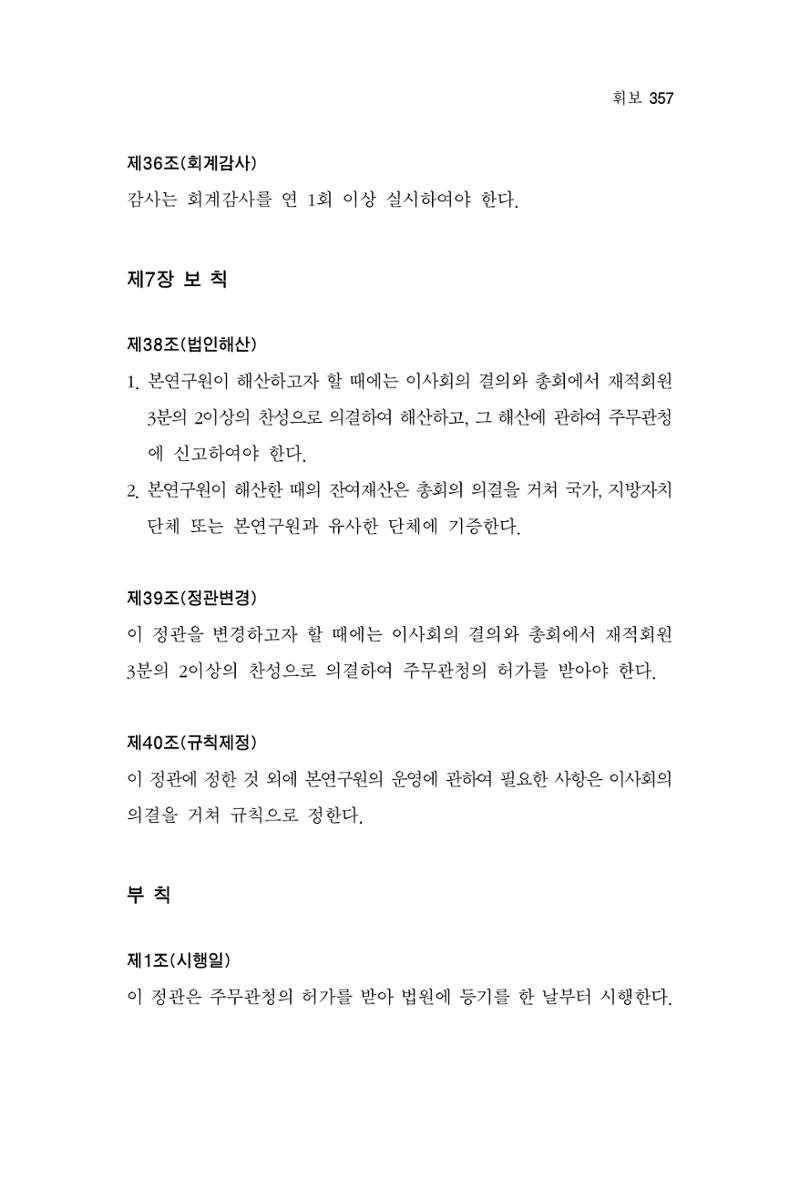 휘보 357

제36조(회계감사)
감사는 회계감사를 연 1회 이상 실시하여야 한다.

제7장 보 칙

제38조(법인해산)

1. 본연구원이 해산하고자 할 때에는 이사회의 결의와 총회에서 재적회원 3분의 2이상의 찬성으로 의결하여 해산하고, 그 해산에 관하여 주무관청에 신고하여야 한다.
2. 본연구원이 해산한 때의 잔여재산은 총회의 의결을 거쳐 국가, 지방자치단체 또는 본연구원과 유사한 단체에 기증한다.

제39조(정관변경)
이 정관을 변경하고자 할 때에는 이사회의 결의와 총회에서 재적회원 3분의 2이상의 찬성으로 의결하여 주무관청의 허가를 받아야 한다.

제40조(규칙제정)
이 정관에 정한 것 외에 본연구원의 운영에 관하여 필요한 사항은 이사회의 의결을 거쳐 규칙으로 정한다.

부 칙

제1조(시행일)
이 정관은 주무관청의 허가를 받아 법원에 등기를 한 날부터 시행한다.